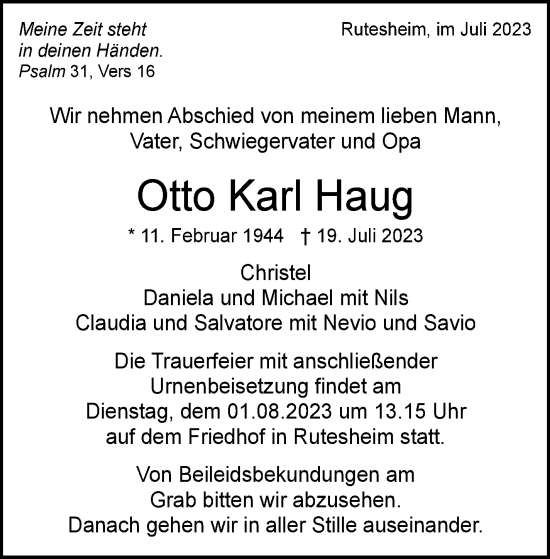 Meine Zeit steht
in deinen Händen.
Psalm 31, Vers 16

Rutesheim, im Juli 2023

Wir nehmen Abschied von meinem lieben Mann, Vater, Schwiegervater und Opa

Otto Karl Haug

* 11. Februar 1944 † 19. Juli 2023

Christel
Daniela und Michael mit Nils
Claudia und Salvatore mit Nevio und Savio

Die Trauerfeier mit anschließender Urnenbeisetzung findet am Dienstag, dem 01.08.2023 um 13.15 Uhr auf dem Friedhof in Rutesheim statt.

Von Beileidsbekundungen am Grab bitten wir abzusehen. Danach gehen wir in aller Stille auseinander.